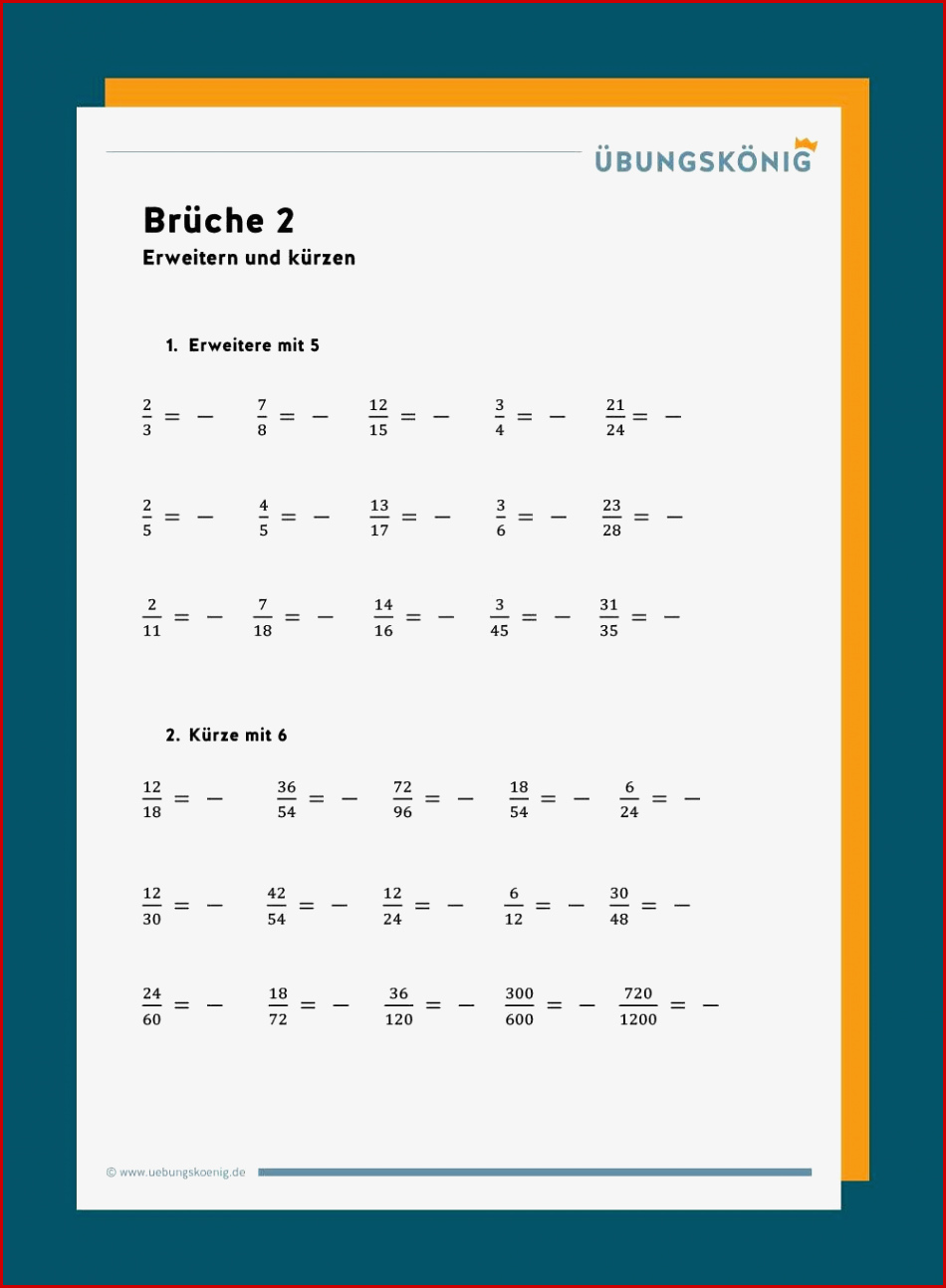 ÜBUNGSKÖNIG

Brüche 2
Erweitern und kürzen

1. Erweitere mit 5

$\frac{2}{3} = -$ $\frac{7}{8} = -$ $\frac{12}{15} = -$ $\frac{3}{4} = -$ $\frac{21}{24} = -$

$\frac{2}{5} = -$ $\frac{4}{5} = -$ $\frac{13}{17} = -$ $\frac{3}{6} = -$ $\frac{23}{28} = -$

$\frac{2}{11} = -$ $\frac{7}{18} = -$ $\frac{14}{16} = -$ $\frac{3}{45} = -$ $\frac{31}{35} = -$

2. Kürze mit 6

$\frac{12}{18} = -$ $\frac{36}{54} = -$ $\frac{72}{96} = -$ $\frac{18}{54} = -$ $\frac{6}{24} = -$

$\frac{12}{30} = -$ $\frac{42}{54} = -$ $\frac{12}{24} = -$ $\frac{6}{12} = -$ $\frac{30}{48} = -$

$\frac{24}{60} = -$ $\frac{18}{72} = -$ $\frac{36}{120} = -$ $\frac{300}{600} = -$ $\frac{720}{1200} = -$

© www.uebungskoenig.de